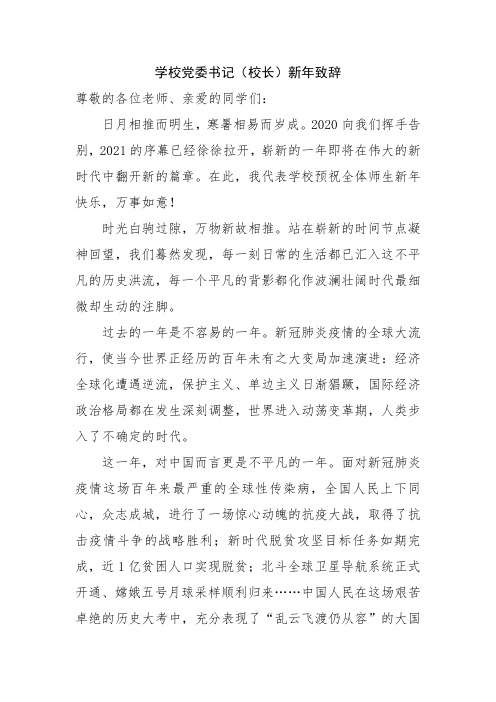 学校党委书记（校长）新年致辞

尊敬的各位老师、亲爱的同学们：

日月相推而明生，寒暑相易而岁成。2020 向我们挥手告别，2021 的序幕已经徐徐拉开，崭新的一年即将在伟大的新时代中翻开新的篇章。在此，我代表学校预祝全体师生新年快乐，万事如意！

时光白驹过隙，万物新故相推。站在崭新的时间节点凝神回望，我们蓦然发现，每一刻日常的生活都已汇入这不平凡的历史洪流，每一个平凡的背影都化作波澜壮阔时代最细微却生动的注脚。

过去的一年是不容易的一年。新冠肺炎疫情的全球大流行，使当今世界正经历的百年未有之大变局加速演进：经济全球化遭遇逆流，保护主义、单边主义日渐猖獗，国际经济政治格局都在发生深刻调整，世界进入动荡变革期，人类步入了不确定的时代。

这一年，对中国而言更是不平凡的一年。面对新冠肺炎疫情这场百年来最严重的全球性传染病，全国人民上下同心，众志成城，进行了一场惊心动魄的抗疫大战，取得了抗击疫情斗争的战略胜利；新时代脱贫攻坚目标任务如期完成，近 1 亿贫困人口实现脱贫；北斗全球卫星导航系统正式开通、嫦娥五号月球采样顺利归来……中国人民在这场艰苦卓绝的历史大考中，充分表现了“乱云飞渡仍从容”的大国